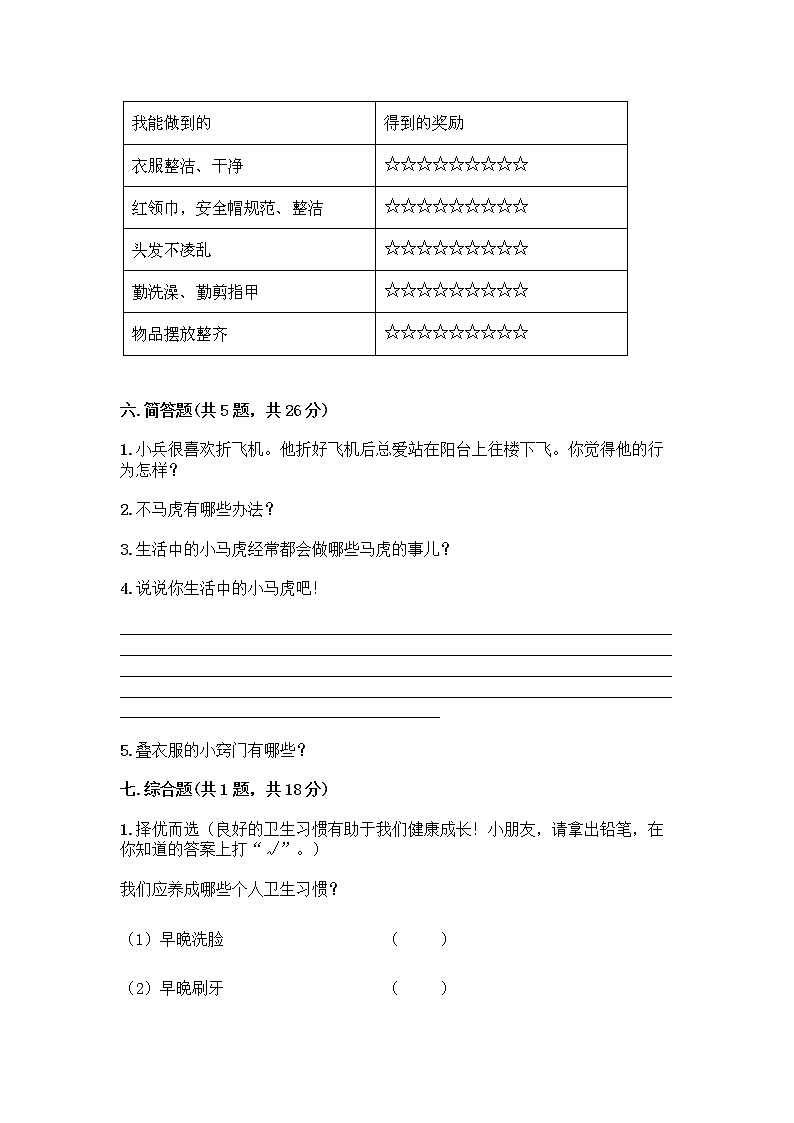 | 我能做到的 | 得到的奖励 |
|---|---|
| 衣服整洁、干净 | ☆☆☆☆☆☆☆☆☆☆ |
| 红领巾，安全帽规范、整洁 | ☆☆☆☆☆☆☆☆☆☆ |
| 头发不凌乱 | ☆☆☆☆☆☆☆☆☆☆ |
| 勤洗澡、勤剪指甲 | ☆☆☆☆☆☆☆☆☆☆ |
| 物品摆放整齐 | ☆☆☆☆☆☆☆☆☆☆ |

六. 简答题(共 5 题，共 26 分)

1. 小兵很喜欢折飞机。他折好飞机后总爱站在阳台上往楼下飞。你觉得他的行为怎样？

2. 不马虎有哪些办法？

3. 生活中的小马虎经常都会做哪些马虎的事儿？

4. 说说你生活中的小马虎吧！

5. 叠衣服的小窍门有哪些？

七. 综合题(共 1 题，共 18 分)

1. 择优而选（良好的卫生习惯有助于我们健康成长！小朋友，请拿出铅笔，在你知道的答案上打“√”。）

我们应养成哪些个人卫生习惯？

（1）早晚洗脸 （ ）

（2）早晚刷牙 （ ）